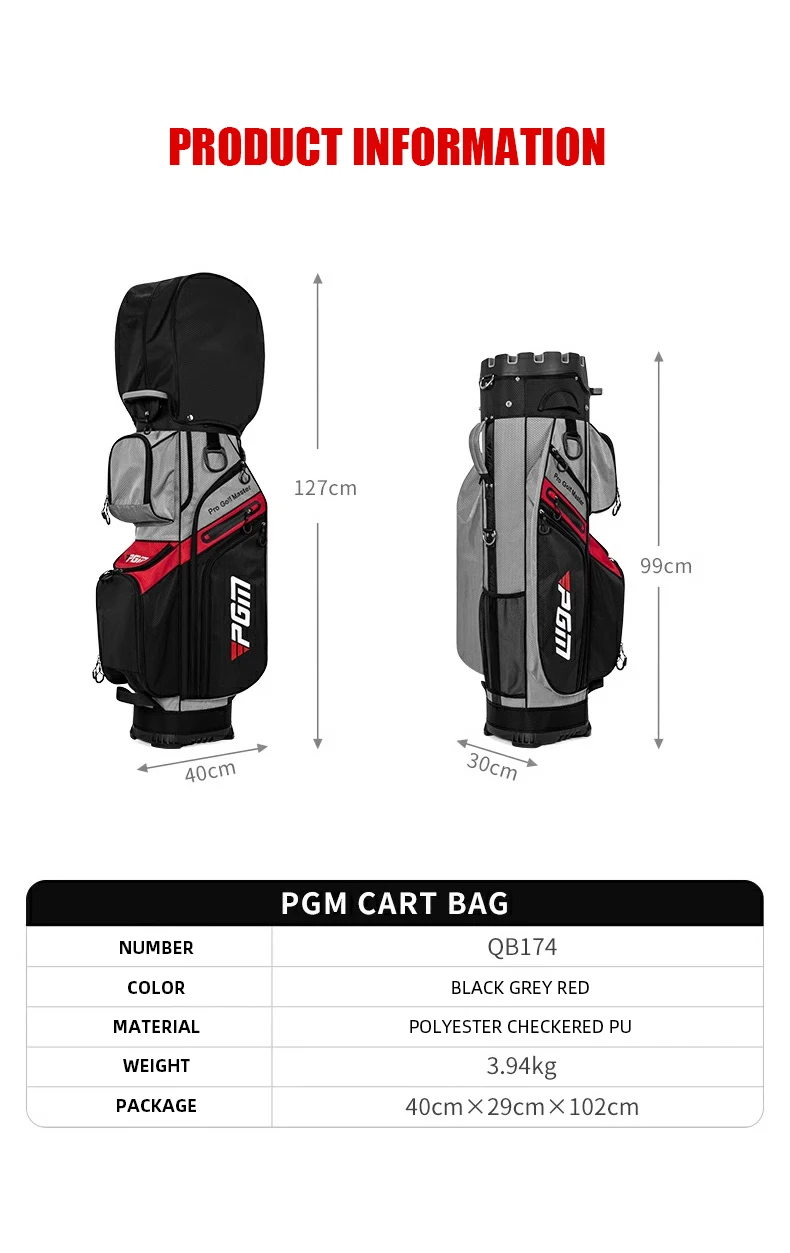 PRODUCT INFORMATION

Pro Golf Master

PGM

127cm

40cm

Pro Golf Master

PGM

99cm

30cm

| PGM CART BAG | |
|---|---|
| NUMBER | QB174 |
| COLOR | BLACK GREY RED |
| MATERIAL | POLYESTER CHECKERED PU |
| WEIGHT | 3.94kg |
| PACKAGE | 40cm×29cm×102cm |